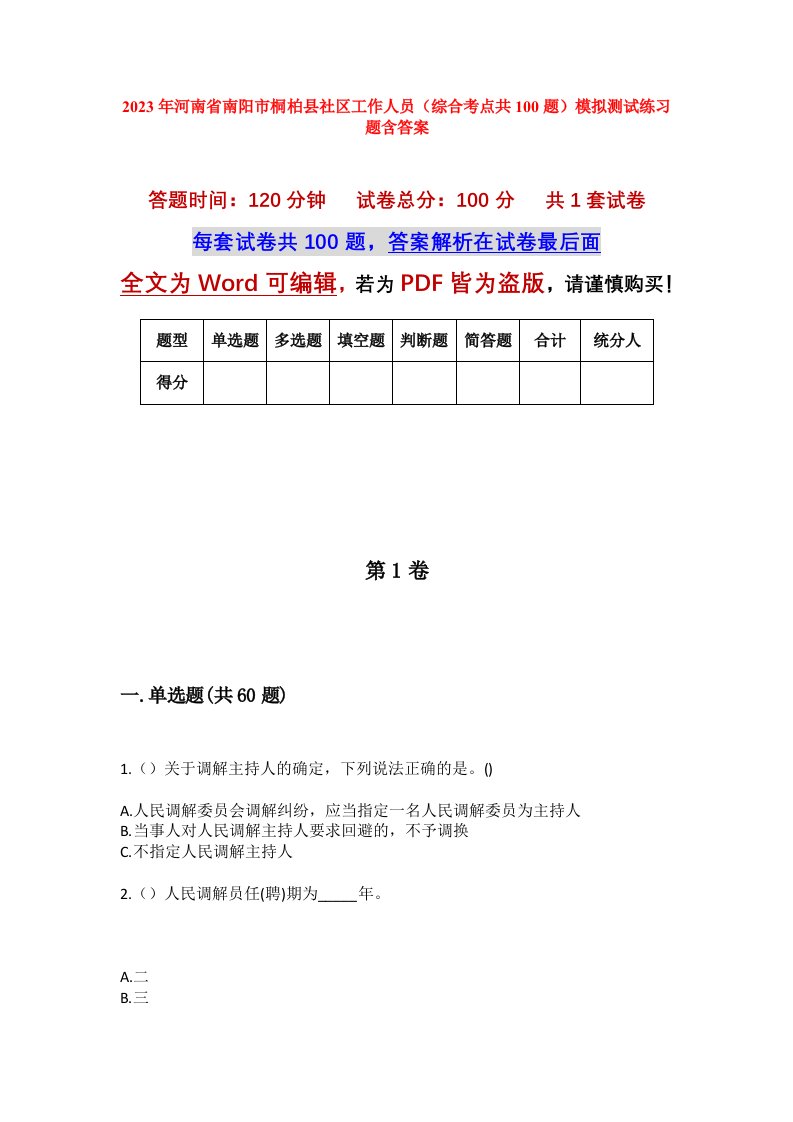 2023年河南省南阳市桐柏县社区工作人员（综合考点共100题）模拟测试练习题含答案

答题时间：120分钟　试卷总分：100分　共1套试卷

每套试卷共100题，答案解析在试卷最后面

全文为Word可编辑，若为PDF皆为盗版，请谨慎购买！

| 题型 | 单选题 | 多选题 | 填空题 | 判断题 | 简答题 | 合计 | 统分人 |
|---|---|---|---|---|---|---|---|
| 得分 | | | | | | | |

第1卷

一.单选题(共60题)

1.（）关于调解主持人的确定，下列说法正确的是。()

A.人民调解委员会调解纠纷，应当指定一名人民调解委员为主持人
B.当事人对人民调解主持人要求回避的，不予调换
C.不指定人民调解主持人

2.（）人民调解员任(聘)期为_____年。

A.二
B.三